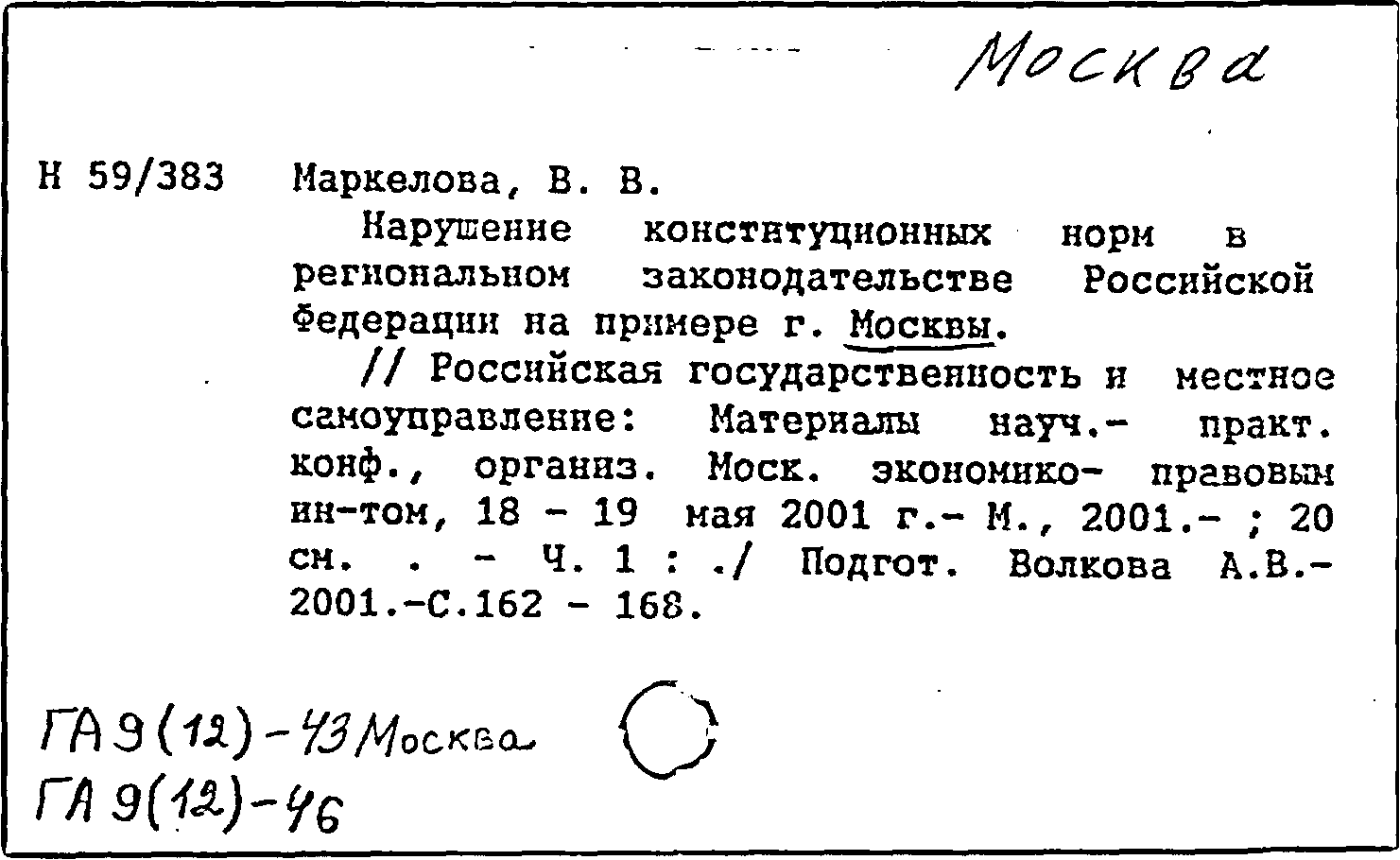 Москва

Н 59/383 Маркелова, В. В.

Нарушение конституционных норм в региональном законодательстве Российской Федерации на примере г. Москвы.

// Российская государственность и местное самоуправление: Материалы науч.- практ. конф., организ. Моск. экономико- правовым ин-том, 18 - 19 мая 2001 г.- М., 2001.- ; 20 см. . - Ч. 1 : ./ Подгот. Волкова А.В.- 2001.-С.162 - 168.

ГА 9(12)-43 Москва
ГА 9(12)-46